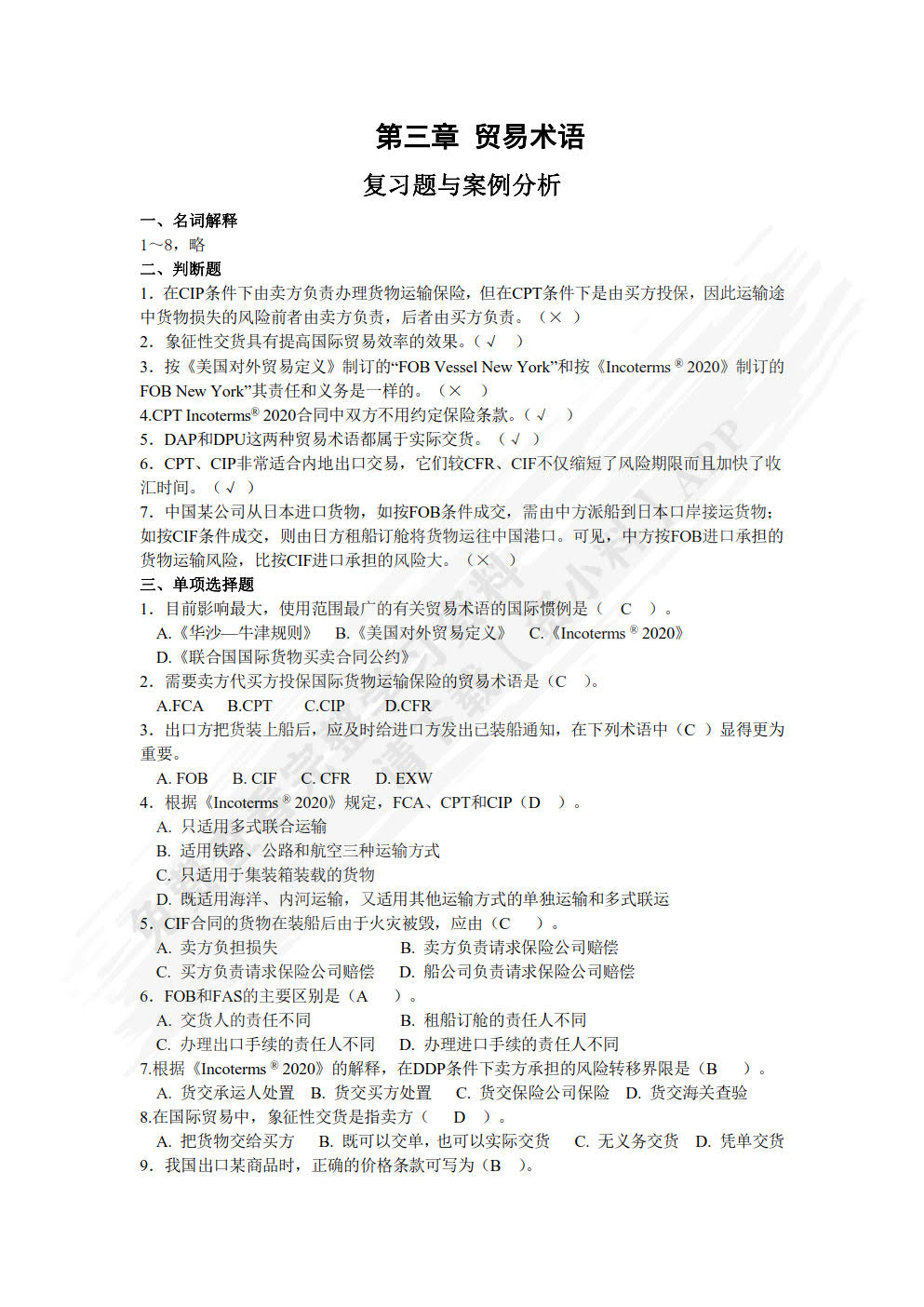 第三章 贸易术语

复习题与案例分析

一、名词解释
1～8，略
二、判断题
1．在CIP条件下由卖方负责办理货物运输保险，但在CPT条件下是由买方投保，因此运输途中货物损失的风险前者由卖方负责，后者由买方负责。（× ）
2．象征性交货具有提高国际贸易效率的效果。（√ ）
3．按《美国对外贸易定义》制订的“FOB Vessel New York”和按《Incoterms ® 2020》制订的FOB New York”其责任和义务是一样的。（× ）
4.CPT Incoterms® 2020合同中双方不用约定保险条款。（√ ）
5．DAP和DPU这两种贸易术语都属于实际交货。（√ ）
6．CPT、CIP非常适合内地出口交易，它们较CFR、CIF不仅缩短了风险期限而且加快了收汇时间。（√ ）
7．中国某公司从日本进口货物，如按FOB条件成交，需由中方派船到日本口岸接运货物；如按CIF条件成交，则由日方租船订舱将货物运往中国港口。可见，中方按FOB进口承担的货物运输风险，比按CIF进口承担的风险大。（× ）
三、单项选择题
1．目前影响最大，使用范围最广的有关贸易术语的国际惯例是（ C ）。
A.《华沙—牛津规则》 B.《美国对外贸易定义》 C.《Incoterms ® 2020》
D.《联合国国际货物买卖合同公约》
2．需要卖方代买方投保国际货物运输保险的贸易术语是（C ）。
A.FCA B.CPT C.CIP D.CFR
3．出口方把货装上船后，应及时给进口方发出已装船通知，在下列术语中（C ）显得更为重要。
A. FOB B. CIF C. CFR D. EXW
4．根据《Incoterms ® 2020》规定，FCA、CPT和CIP（D ）。
A. 只适用多式联合运输
B. 适用铁路、公路和航空三种运输方式
C. 只适用于集装箱装载的货物
D. 既适用海洋、内河运输，又适用其他运输方式的单独运输和多式联运
5．CIF合同的货物在装船后由于火灾被毁，应由（C ）。
A. 卖方负担损失 B. 卖方负责请求保险公司赔偿
C. 买方负责请求保险公司赔偿 D. 船公司负责请求保险公司赔偿
6．FOB和FAS的主要区别是（A ）。
A. 交货人的责任不同 B. 租船订舱的责任人不同
C. 办理出口手续的责任人不同 D. 办理进口手续的责任人不同
7.根据《Incoterms ® 2020》的解释，在DDP条件下卖方承担的风险转移界限是（B ）。
A. 货交承运人处置 B. 货交买方处置 C. 货交保险公司保险 D. 货交海关查验
8.在国际贸易中，象征性交货是指卖方（ D ）。
A. 把货物交给买方 B. 既可以交单，也可以实际交货 C. 无义务交货 D. 凭单交货
9．我国出口某商品时，正确的价格条款可写为（B ）。